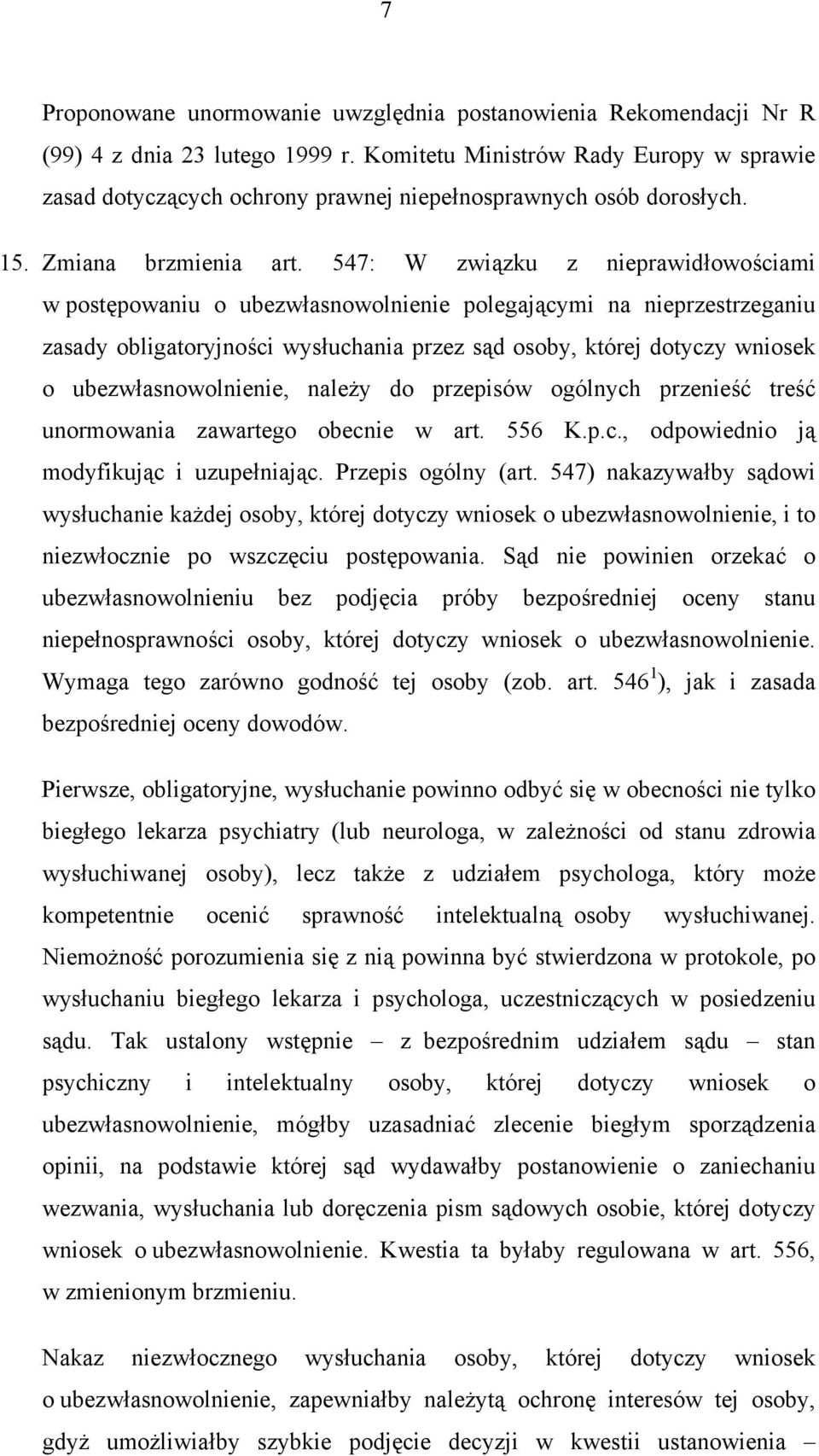 7

Proponowane unormowanie uwzględnia postanowienia Rekomendacji Nr R (99) 4 z dnia 23 lutego 1999 r. Komitetu Ministrów Rady Europy w sprawie zasad dotyczących ochrony prawnej niepełnosprawnych osób dorosłych.

15. Zmiana brzmienia art. 547: W związku z nieprawidłowościami w postępowaniu o ubezwłasnowolnienie polegającymi na nieprzestrzeganiu zasady obligatoryjności wysłuchania przez sąd osoby, której dotyczy wniosek o ubezwłasnowolnienie, należy do przepisów ogólnych przenieść treść unormowania zawartego obecnie w art. 556 K.p.c., odpowiednio ją modyfikując i uzupełniając. Przepis ogólny (art. 547) nakazywałby sądowi wysłuchanie każdej osoby, której dotyczy wniosek o ubezwłasnowolnienie, i to niezwłocznie po wszczęciu postępowania. Sąd nie powinien orzekać o ubezwłasnowolnieniu bez podjęcia próby bezpośredniej oceny stanu niepełnosprawności osoby, której dotyczy wniosek o ubezwłasnowolnienie. Wymaga tego zarówno godność tej osoby (zob. art. $546^1$), jak i zasada bezpośredniej oceny dowodów.

Pierwsze, obligatoryjne, wysłuchanie powinno odbyć się w obecności nie tylko biegłego lekarza psychiatry (lub neurologa, w zależności od stanu zdrowia wysłuchiwanej osoby), lecz także z udziałem psychologa, który może kompetentnie ocenić sprawność intelektualną osoby wysłuchiwanej. Niemożność porozumienia się z nią powinna być stwierdzona w protokole, po wysłuchaniu biegłego lekarza i psychologa, uczestniczących w posiedzeniu sądu. Tak ustalony wstępnie – z bezpośrednim udziałem sądu – stan psychiczny i intelektualny osoby, której dotyczy wniosek o ubezwłasnowolnienie, mógłby uzasadniać zlecenie biegłym sporządzenia opinii, na podstawie której sąd wydawałby postanowienie o zaniechaniu wezwania, wysłuchania lub doręczenia pism sądowych osobie, której dotyczy wniosek o ubezwłasnowolnienie. Kwestia ta byłaby regulowana w art. 556, w zmienionym brzmieniu.

Nakaz niezwłocznego wysłuchania osoby, której dotyczy wniosek o ubezwłasnowolnienie, zapewniałby należytą ochronę interesów tej osoby, gdyż umożliwiałby szybkie podjęcie decyzji w kwestii ustanowienia –